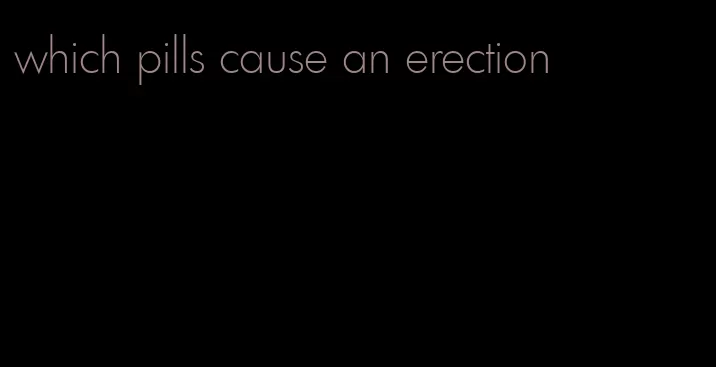 which pills cause an erection